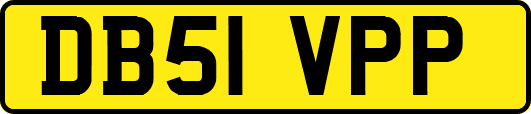 DB51 VPP